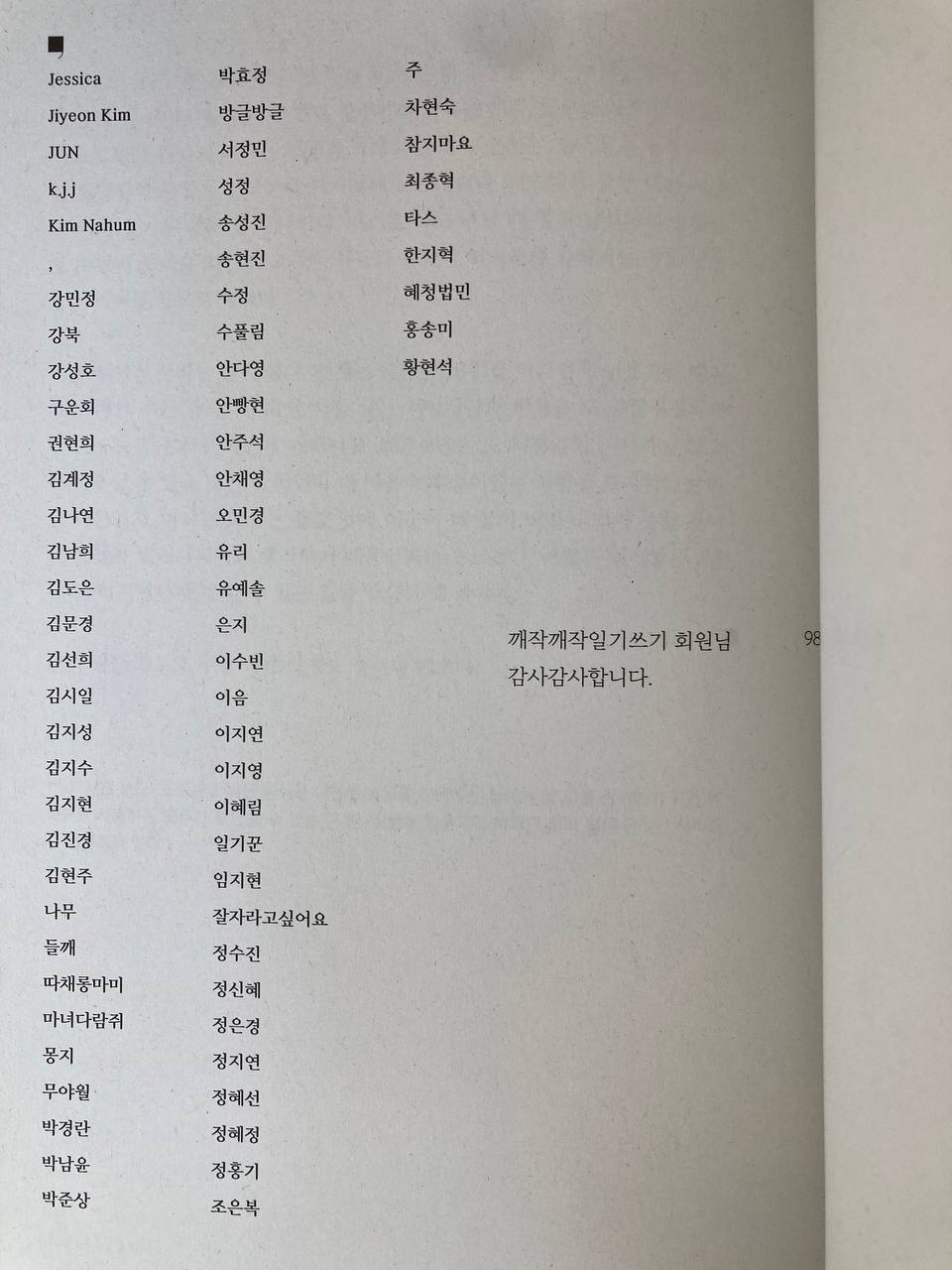 Jessica
Jiyeon Kim
JUN
k.j.j
Kim Nahum
,
강민정
강북
강성호
구운회
권현희
김계정
김나연
김남희
김도은
김문경
김선희
김시일
김지성
김지수
김지현
김진경
김현주
나무
들깨
따채롱마미
마녀다람쥐
몽지
무야월
박경란
박남윤
박준상

박효정
방글방글
서정민
성정
송성진
송현진
수정
수풀림
안다영
안빵현
안주석
안채영
오민경
유리
유예솔
은지
이수빈
이음
이지연
이지영
이혜림
일기꾼
임지현
잘자라고싶어요
정수진
정신혜
정은경
정지연
정혜선
정혜정
정홍기
조은복

주
차현숙
참지마요
최종혁
타스
한지혁
혜청법민
홍송미
황현석

깨작깨작일기쓰기 회원님
감사감사합니다.

98